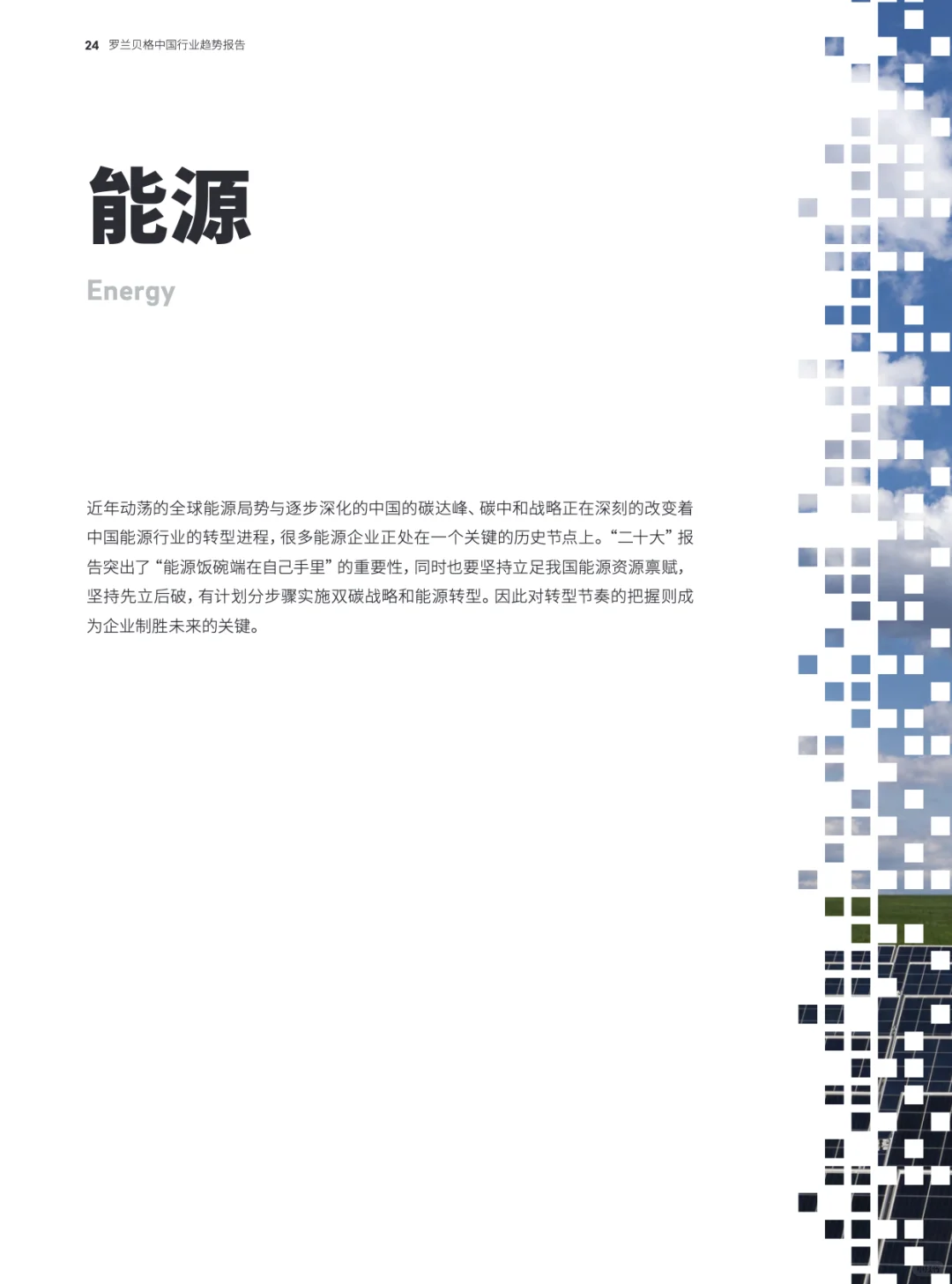 24 罗兰贝格中国行业趋势报告

能源

Energy

近年动荡的全球能源局势与逐步深化的中国的碳达峰、碳中和战略正在深刻的改变着中国能源行业的转型进程，很多能源企业正处在一个关键的历史节点上。“二十大”报告突出了“能源饭碗端在自己手里”的重要性，同时也要坚持立足我国能源资源禀赋，坚持先立后破，有计划分步骤实施双碳战略和能源转型。因此对转型节奏的把握则成为企业制胜未来的关键。